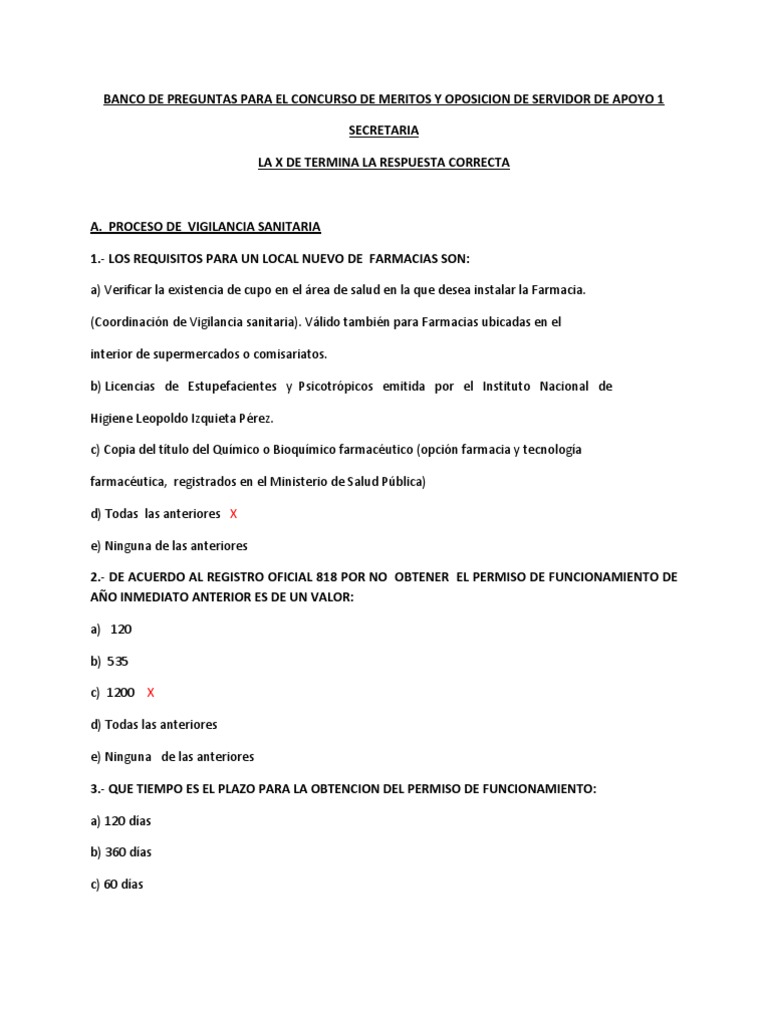 BANCO DE PREGUNTAS PARA EL CONCURSO DE MERITOS Y OPOSICION DE SERVIDOR DE APOYO 1

SECRETARIA

LA X DE TERMINA LA RESPUESTA CORRECTA

A. PROCESO DE VIGILANCIA SANITARIA

1.- LOS REQUISITOS PARA UN LOCAL NUEVO DE FARMACIAS SON:

a) Verificar la existencia de cupo en el área de salud en la que desea instalar la Farmacia. (Coordinación de Vigilancia sanitaria). Válido también para Farmacias ubicadas en el interior de supermercados o comisariatos.

b) Licencias de Estupefacientes y Psicotrópicos emitida por el Instituto Nacional de Higiene Leopoldo Izquieta Pérez.

c) Copia del título del Químico o Bioquímico farmacéutico (opción farmacia y tecnología farmacéutica, registrados en el Ministerio de Salud Pública)

d) Todas las anteriores X

e) Ninguna de las anteriores

2.- DE ACUERDO AL REGISTRO OFICIAL 818 POR NO OBTENER EL PERMISO DE FUNCIONAMIENTO DE AÑO INMEDIATO ANTERIOR ES DE UN VALOR:

a) 120

b) 535

c) 1200 X

d) Todas las anteriores

e) Ninguna de las anteriores

3.- QUE TIEMPO ES EL PLAZO PARA LA OBTENCION DEL PERMISO DE FUNCIONAMIENTO:

a) 120 dias

b) 360 dias

c) 60 dias